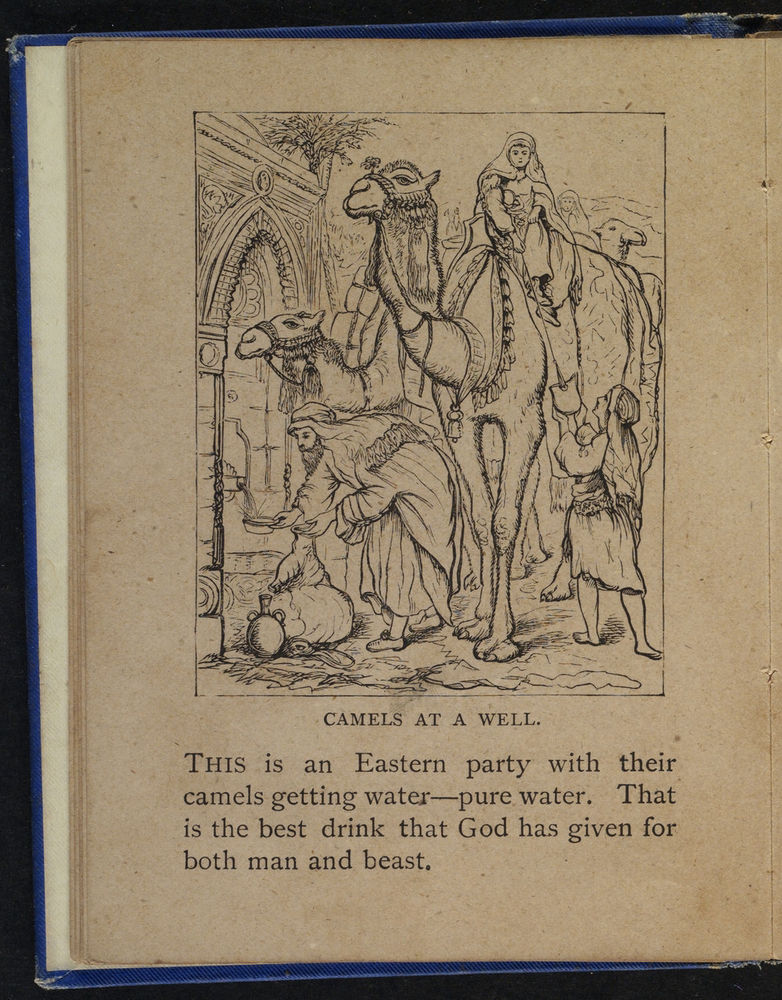 CAMELS AT A WELL.

THIS is an Eastern party with their camels getting water—pure water. That is the best drink that God has given for both man and beast.